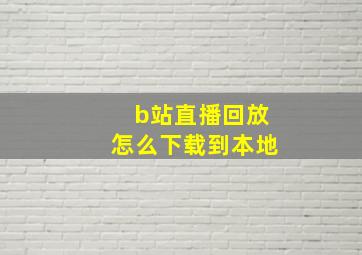 b站直播回放
怎么下载到本地